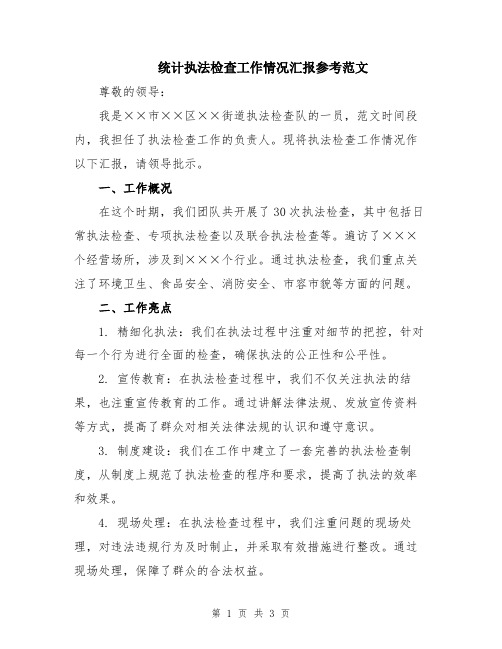 统计执法检查工作情况汇报参考范文

尊敬的领导：

我是××市××区××街道执法检查队的一员，范文时间段内，我担任了执法检查工作的负责人。现将执法检查工作情况作以下汇报，请领导批示。

一、工作概况

在这个时期，我们团队共开展了30次执法检查，其中包括日常执法检查、专项执法检查以及联合执法检查等。遍访了×××个经营场所，涉及到×××个行业。通过执法检查，我们重点关注了环境卫生、食品安全、消防安全、市容市貌等方面的问题。

二、工作亮点

1. 精细化执法：我们在执法过程中注重对细节的把控，针对每一个行为进行全面的检查，确保执法的公正性和公平性。

2. 宣传教育：在执法检查过程中，我们不仅关注执法的结果，也注重宣传教育的工作。通过讲解法律法规、发放宣传资料等方式，提高了群众对相关法律法规的认识和遵守意识。

3. 制度建设：我们在工作中建立了一套完善的执法检查制度，从制度上规范了执法检查的程序和要求，提高了执法的效率和效果。

4. 现场处理：在执法检查过程中，我们注重问题的现场处理，对违法违规行为及时制止，并采取有效措施进行整改。通过现场处理，保障了群众的合法权益。

第 1 页 共 3 页